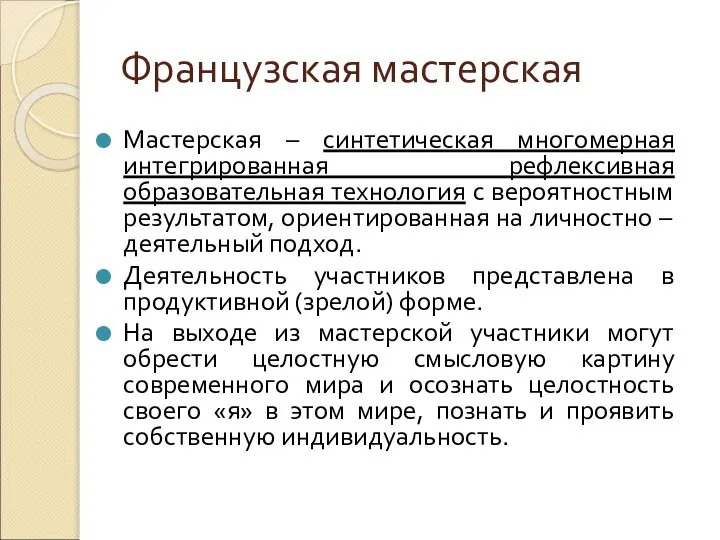 Французская мастерская

Мастерская – синтетическая многомерная интегрированная рефлексивная образовательная технология с вероятностным результатом, ориентированная на личностно – деятельный подход.

Деятельность участников представлена в продуктивной (зрелой) форме.

На выходе из мастерской участники могут обрести целостную смысловую картину современного мира и осознать целостность своего «я» в этом мире, познать и проявить собственную индивидуальность.